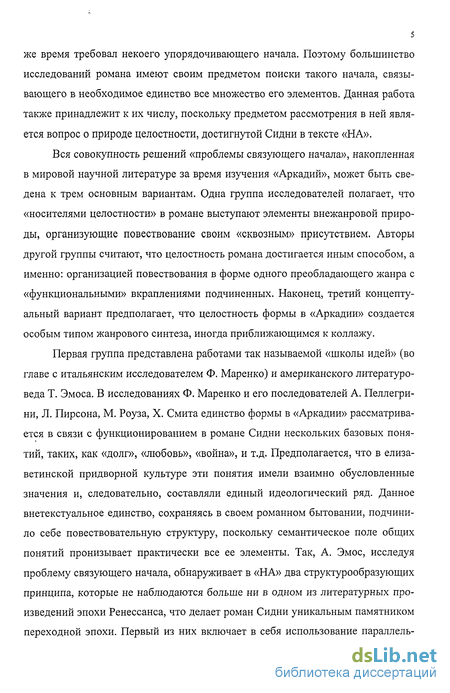 5

же время требовал некоего упорядочивающего начала. Поэтому большинство исследований романа имеют своим предметом поиски такого начала, связывающего в необходимое единство все множество его элементов. Данная работа также принадлежит к их числу, поскольку предметом рассмотрения в ней является вопрос о природе целостности, достигнутой Сидни в тексте «НА».

Вся совокупность решений «проблемы связующего начала», накопленная в мировой научной литературе за время изучения «Аркадий», может быть сведена к трем основным вариантам. Одна группа исследователей полагает, что «носителями целостности» в романе выступают элементы внежанровой природы, организующие повествование своим «сквозным» присутствием. Авторы другой группы считают, что целостность романа достигается иным способом, а именно: организацией повествования в форме одного преобладающего жанра с «функциональными» вкраплениями подчиненных. Наконец, третий концептуальный вариант предполагает, что целостность формы в «Аркадии» создается особым типом жанрового синтеза, иногда приближающимся к коллажу.

Первая группа представлена работами так называемой «школы идей» (во главе с итальянским исследователем Ф. Маренко) и американского литературоведа Т. Эмоса. В исследованиях Ф. Маренко и его последователей А. Пеллегрини, Л. Пирсона, М. Роуза, Х. Смита единство формы в «Аркадии» рассматривается в связи с функционированием в романе Сидни нескольких базовых понятий, таких, как «долг», «любовь», «война», и т.д. Предполагается, что в елизаветинской придворной культуре эти понятия имели взаимно обусловленные значения и, следовательно, составляли единый идеологический ряд. Данное внетекстуальное единство, сохраняясь в своем романном бытовании, подчинило себе повествовательную структуру, поскольку семантическое поле общих понятий пронизывает практически все ее элементы. Так, А. Эмос, исследуя проблему связующего начала, обнаруживает в «НА» два структурообразующих принципа, которые не наблюдаются больше ни в одном из литературных произведений эпохи Ренессанса, что делает роман Сидни уникальным памятником переходной эпохи. Первый из них включает в себя использование параллель-

dsLib.net
библиотека диссертаций